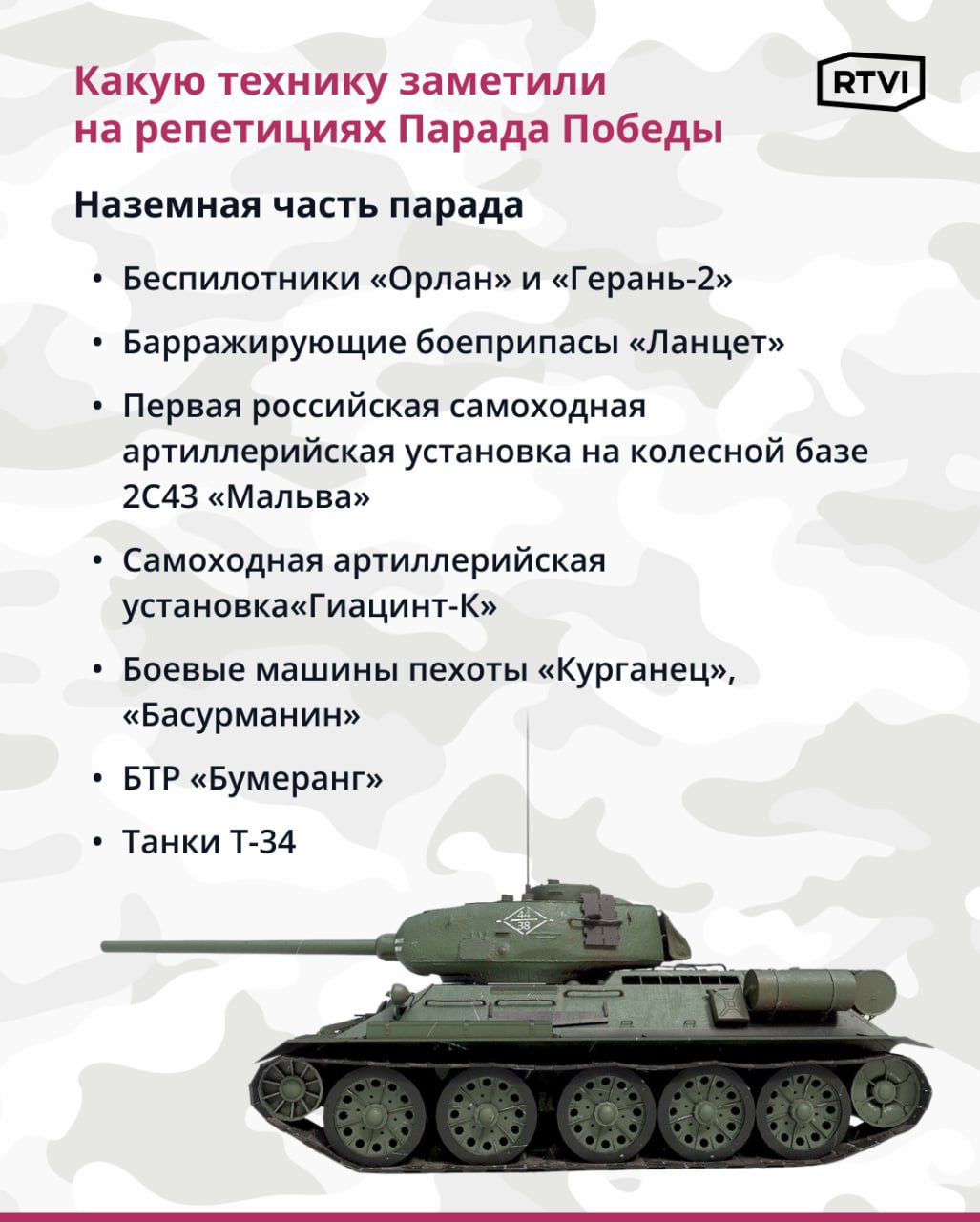 Какую технику заметили на репетициях Парада Победы

RTVI

Наземная часть парада

• Беспилотники «Орлан» и «Герань-2»

• Барражирующие боеприпасы «Ланцет»

• Первая российская самоходная артиллерийская установка на колесной базе 2С43 «Мальва»

• Самоходная артиллерийская установка«Гиацинт-К»

• Боевые машины пехоты «Курганец», «Басурманин»

• БТР «Бумеранг»

• Танки Т-34

44
38